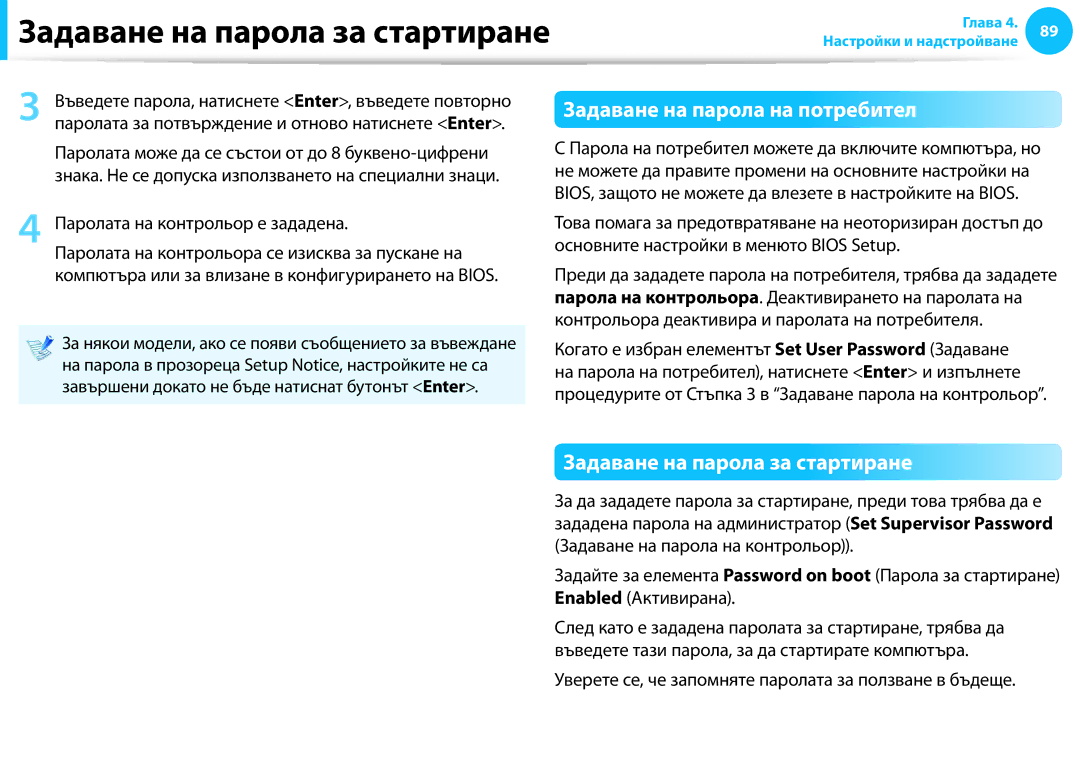 Задаване на парола за стартиране

Глава 4.
Настройки и надстройване

89

3 Въведете парола, натиснете <Enter>, въведете повторно паролата за потвърждение и отново натиснете <Enter>.

Паролата може да се състои от до 8 буквено-цифрени знака. Не се допуска използването на специални знаци.

4 Паролата на контрольор е зададена.

Паролата на контрольора се изисква за пускане на компютъра или за влизане в конфигурирането на BIOS.

За някои модели, ако се появи съобщението за въвеждане на парола в прозореца Setup Notice, настройките не са завършени докато не бъде натиснат бутонът <Enter>.

Задаване на парола на потребител

С Парола на потребител можете да включите компютъра, но не можете да правите промени на основните настройки на BIOS, защото не можете да влезете в настройките на BIOS.

Това помага за предотвратяване на неоторизиран достъп до основните настройки в менюто BIOS Setup.

Преди да зададете парола на потребителя, трябва да зададете парола на контрольора. Деактивирането на паролата на контрольора деактивира и паролата на потребителя.

Когато е избран елементът Set User Password (Задаване на парола на потребител), натиснете <Enter> и изпълнете процедурите от Стъпка 3 в “Задаване парола на контрольор”.

Задаване на парола за стартиране

За да зададете парола за стартиране, преди това трябва да е зададена парола на администратор (Set Supervisor Password (Задаване на парола на контрольор)).

Задайте за елемента Password on boot (Парола за стартиране) Enabled (Активирана).

След като е зададена паролата за стартиране, трябва да въведете тази парола, за да стартирате компютъра.

Уверете се, че запомняте паролата за ползване в бъдеще.